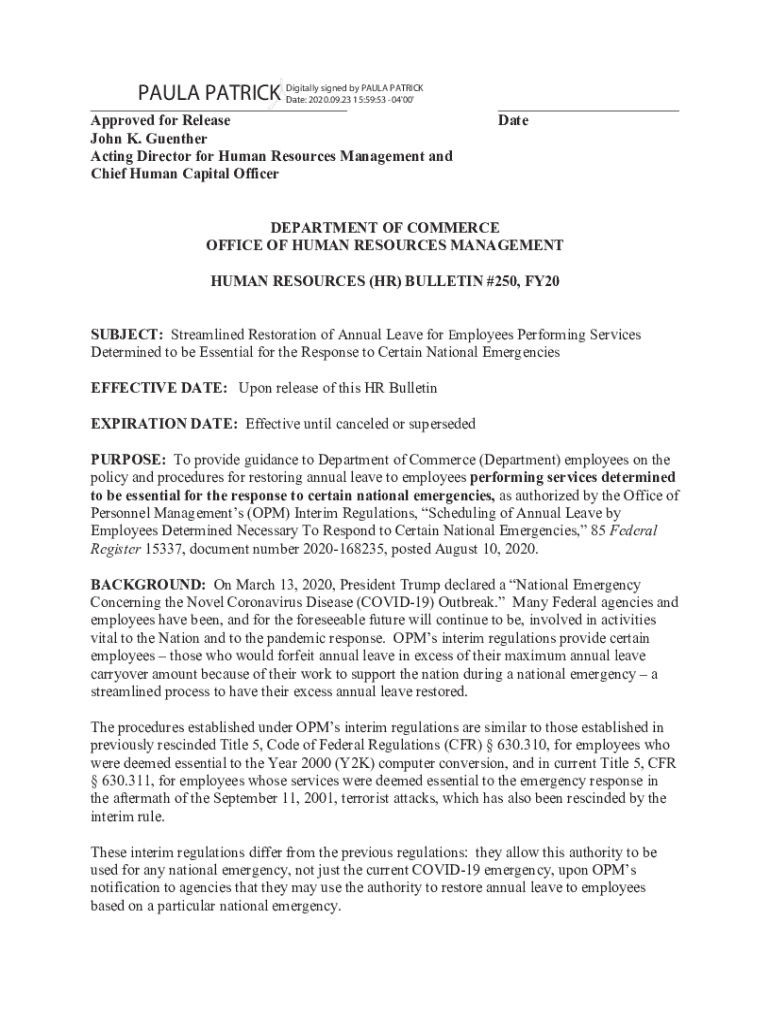 PAULA PATRICK Digitally signed by PAULA PATRICK Date: 2020.09.23 15:59:53 -04'00'

Approved for Release
John K. Guenther
Acting Director for Human Resources Management and Chief Human Capital Officer

Date

DEPARTMENT OF COMMERCE
OFFICE OF HUMAN RESOURCES MANAGEMENT

HUMAN RESOURCES (HR) BULLETIN #250, FY20

SUBJECT: Streamlined Restoration of Annual Leave for Employees Performing Services Determined to be Essential for the Response to Certain National Emergencies

EFFECTIVE DATE: Upon release of this HR Bulletin

EXPIRATION DATE: Effective until canceled or superseded

PURPOSE: To provide guidance to Department of Commerce (Department) employees on the policy and procedures for restoring annual leave to employees performing services determined to be essential for the response to certain national emergencies, as authorized by the Office of Personnel Management's (OPM) Interim Regulations, "Scheduling of Annual Leave by Employees Determined Necessary To Respond to Certain National Emergencies," 85 Federal Register 15337, document number 2020-168235, posted August 10, 2020.

BACKGROUND: On March 13, 2020, President Trump declared a "National Emergency Concerning the Novel Coronavirus Disease (COVID-19) Outbreak." Many Federal agencies and employees have been, and for the foreseeable future will continue to be, involved in activities vital to the Nation and to the pandemic response. OPM's interim regulations provide certain employees – those who would forfeit annual leave in excess of their maximum annual leave carryover amount because of their work to support the nation during a national emergency – a streamlined process to have their excess annual leave restored.

The procedures established under OPM's interim regulations are similar to those established in previously rescinded Title 5, Code of Federal Regulations (CFR) § 630.310, for employees who were deemed essential to the Year 2000 (Y2K) computer conversion, and in current Title 5, CFR § 630.311, for employees whose services were deemed essential to the emergency response in the aftermath of the September 11, 2001, terrorist attacks, which has also been rescinded by the interim rule.

These interim regulations differ from the previous regulations: they allow this authority to be used for any national emergency, not just the current COVID-19 emergency, upon OPM's notification to agencies that they may use the authority to restore annual leave to employees based on a particular national emergency.